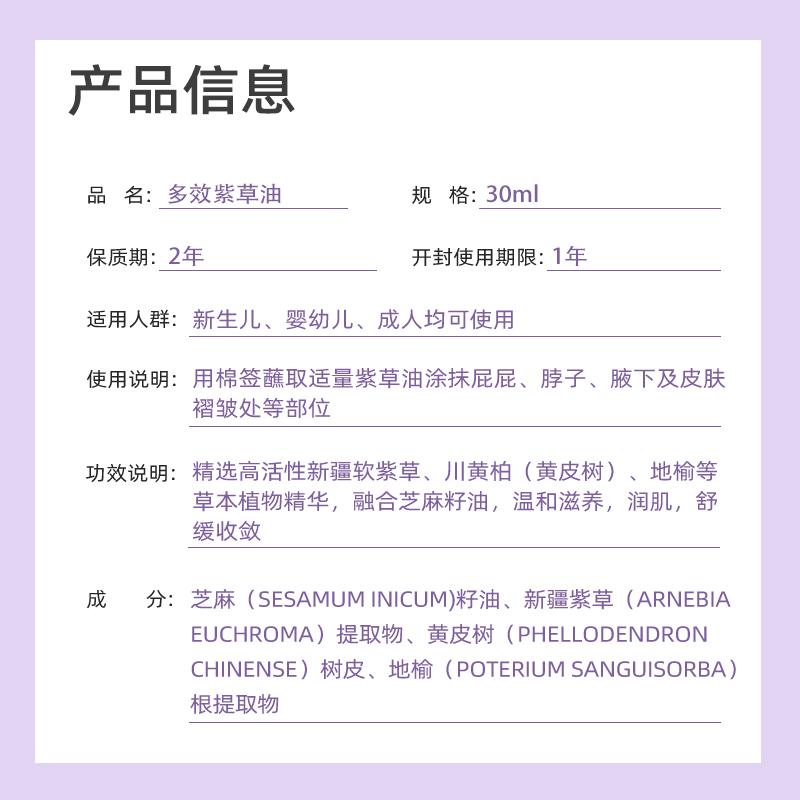 产品信息

品　名: 多效紫草油

规　格: 30ml

保质期: 2年

开封使用期限: 1年

适用人群: 新生儿、婴幼儿、成人均可使用

使用说明: 用棉签蘸取适量紫草油涂抹屁屁、脖子、腋下及皮肤褶皱处等部位

功效说明: 精选高活性新疆软紫草、川黄柏（黄皮树）、地榆等草本植物精华，融合芝麻籽油，温和滋养，润肌，舒缓收敛

成　　分: 芝麻（SESAMUM INICUM)籽油、新疆紫草（ARNEBIA EUCHROMA）提取物、黄皮树（PHELLODENDRON CHINENSE）树皮、地榆（POTERIUM SANGUISORBA）根提取物